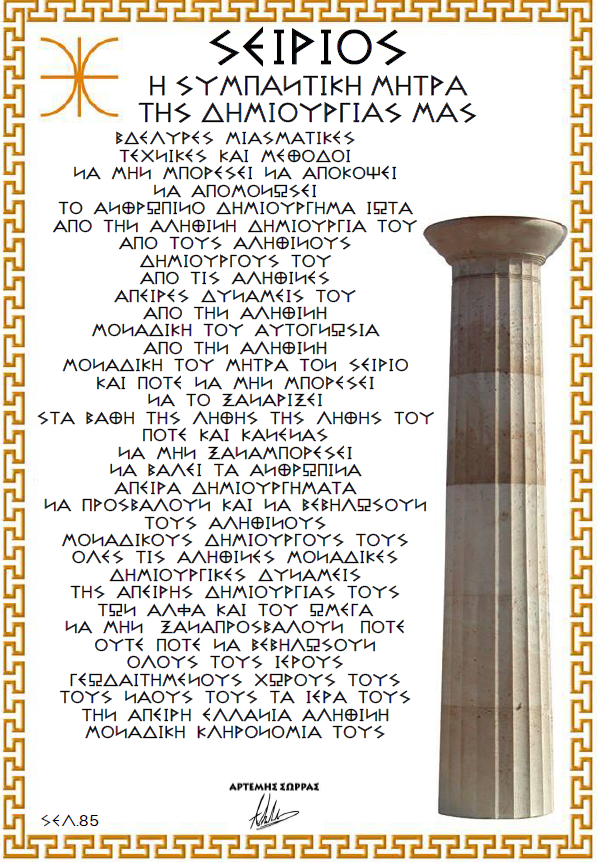 ΣΕΙΡΙΟΣ
Η ΣΥΜΠΑΝΤΙΚΗ ΜΗΤΡΑ
ΤΗΣ ΔΗΜΙΟΥΡΓΙΑΣ ΜΑΣ

ΒΔΕΛΥΡΕΣ ΜΙΑΣΜΑΤΙΚΕΣ
ΤΕΧΝΙΚΕΣ ΚΑΙ ΜΕΘΟΔΟΙ
ΝΑ ΜΗΝ ΜΠΟΡΕΣΕΙ ΝΑ ΑΠΟΚΟΨΕΙ
ΝΑ ΑΠΟΜΟΝΩΣΕΙ
ΤΟ ΑΝΘΡΩΠΙΝΟ ΔΗΜΙΟΥΡΓΗΜΑ ΙΩΤΑ
ΑΠΟ ΤΗΝ ΑΛΗΘΙΝΗ ΔΗΜΙΟΥΡΓΙΑ ΤΟΥ
ΑΠΟ ΤΟΥΣ ΑΛΗΘΙΝΟΥΣ
ΔΗΜΙΟΥΡΓΟΥΣ ΤΟΥ
ΑΠΟ ΤΙΣ ΑΛΗΘΙΝΕΣ
ΑΠΕΙΡΕΣ ΔΥΝΑΜΕΙΣ ΤΟΥ
ΑΠΟ ΤΗΝ ΑΛΗΘΙΝΗ
ΜΟΝΑΔΙΚΗ ΤΟΥ ΑΥΤΟΓΝΩΣΙΑ
ΑΠΟ ΤΗΝ ΑΛΗΘΙΝΗ
ΜΟΝΑΔΙΚΗ ΤΟΥ ΜΗΤΡΑ ΤΟΝ ΣΕΙΡΙΟ
ΚΑΙ ΠΟΤΕ ΝΑ ΜΗΝ ΜΠΟΡΕΣΕΙ
ΝΑ ΤΟ ΞΑΝΑΡΙΞΕΙ
ΣΤΑ ΒΑΘΗ ΤΗΣ ΛΗΘΗΣ ΤΗΣ ΛΗΘΗΣ ΤΟΥ
ΠΟΤΕ ΚΑΙ ΚΑΝΕΝΑΣ
ΝΑ ΜΗΝ ΞΑΝΑΜΠΟΡΕΣΕΙ
ΝΑ ΒΑΛΕΙ ΤΑ ΑΝΘΡΩΠΙΝΑ
ΑΠΕΙΡΑ ΔΗΜΙΟΥΡΓΗΜΑΤΑ
ΝΑ ΠΡΟΣΒΑΛΟΥΝ ΚΑΙ ΝΑ ΒΕΒΗΛΩΣΟΥΝ
ΤΟΥΣ ΑΛΗΘΙΝΟΥΣ
ΜΟΝΑΔΙΚΟΥΣ ΔΗΜΙΟΥΡΓΟΥΣ ΤΟΥΣ
ΟΛΕΣ ΤΙΣ ΑΛΗΘΙΝΕΣ ΜΟΝΑΔΙΚΕΣ
ΔΗΜΙΟΥΡΓΙΚΕΣ ΔΥΝΑΜΕΙΣ
ΤΗΣ ΑΠΕΙΡΗΣ ΔΗΜΙΟΥΡΓΙΑΣ ΤΟΥΣ
ΤΩΝ ΑΛΦΑ ΚΑΙ ΤΟΥ ΩΜΕΓΑ
ΝΑ ΜΗΝ ΞΑΝΑΠΡΟΣΒΑΛΟΥΝ ΠΟΤΕ
ΟΥΤΕ ΠΟΤΕ ΝΑ ΒΕΒΗΛΩΣΟΥΝ
ΟΛΟΥΣ ΤΟΥΣ ΙΕΡΟΥΣ
ΓΕΩΔΑΙΤΗΜΕΝΟΥΣ ΧΩΡΟΥΣ ΤΟΥΣ
ΤΟΥΣ ΝΑΟΥΣ ΤΟΥΣ ΤΑ ΙΕΡΑ ΤΟΥΣ
ΤΗΝ ΑΠΕΙΡΗ ΕΛΛΑΝΙΑ ΑΛΗΘΙΝΗ
ΜΟΝΑΔΙΚΗ ΚΛΗΡΟΝΟΜΙΑ ΤΟΥΣ

ΑΡΤΕΜΗΣ ΣΩΡΡΑΣ

ΣΕΛ.85